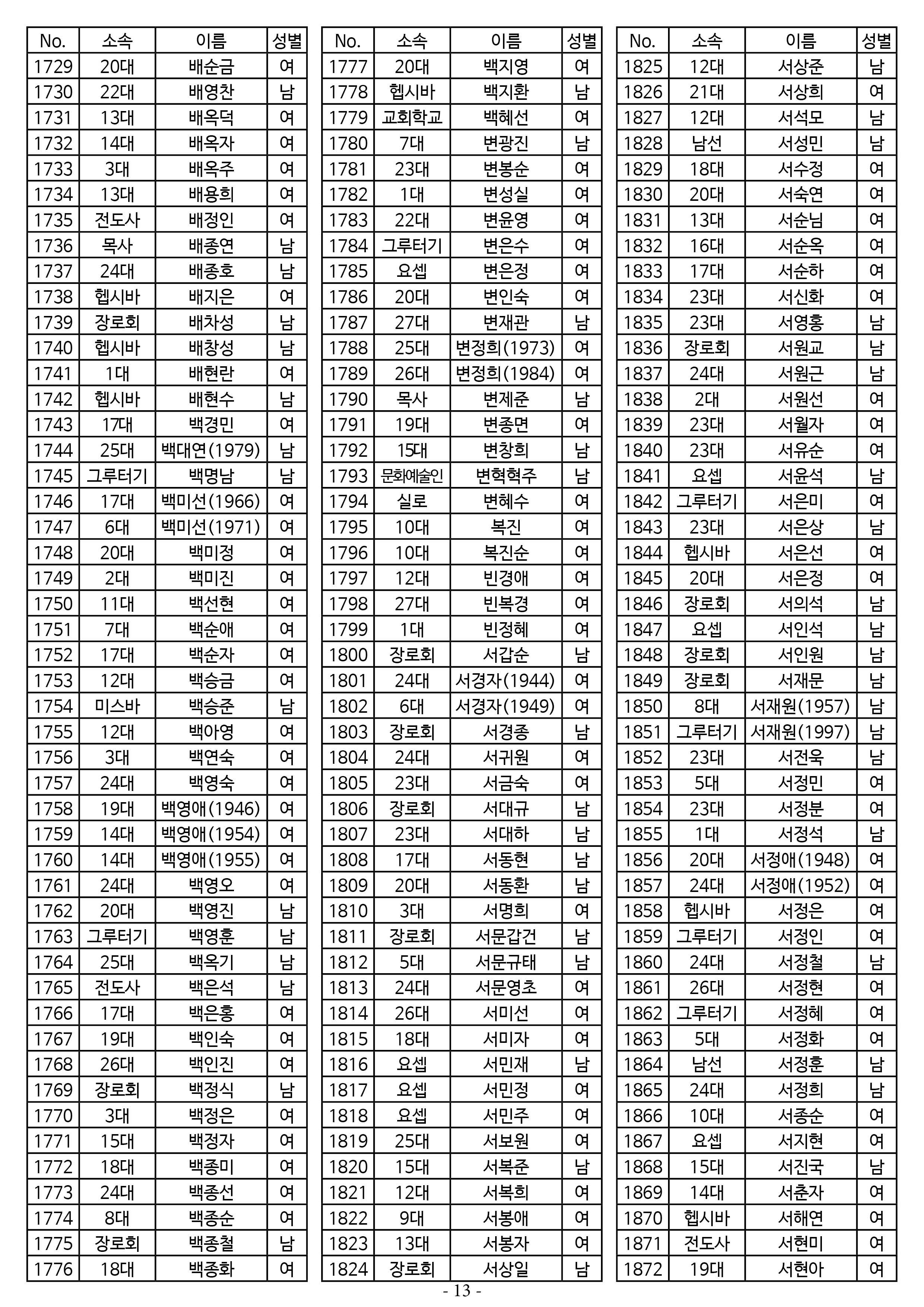 | No. | 소속 | 이름 | 성별 |
|---|---|---|---|
| 1729 | 20대 | 배순금 | 여 |
| 1730 | 22대 | 배영찬 | 남 |
| 1731 | 13대 | 배옥덕 | 여 |
| 1732 | 14대 | 배옥자 | 여 |
| 1733 | 3대 | 배옥주 | 여 |
| 1734 | 13대 | 배용희 | 여 |
| 1735 | 전도사 | 배정인 | 여 |
| 1736 | 목사 | 배종연 | 남 |
| 1737 | 24대 | 배종호 | 남 |
| 1738 | 헵시바 | 배지은 | 여 |
| 1739 | 장로회 | 배차성 | 남 |
| 1740 | 헵시바 | 배창성 | 남 |
| 1741 | 1대 | 배현란 | 여 |
| 1742 | 헵시바 | 배현수 | 남 |
| 1743 | 17대 | 백경민 | 여 |
| 1744 | 25대 | 백대연(1979) | 남 |
| 1745 | 그루터기 | 백명남 | 남 |
| 1746 | 17대 | 백미선(1966) | 여 |
| 1747 | 6대 | 백미선(1971) | 여 |
| 1748 | 20대 | 백미정 | 여 |
| 1749 | 2대 | 백미진 | 여 |
| 1750 | 11대 | 백선현 | 여 |
| 1751 | 7대 | 백순애 | 여 |
| 1752 | 17대 | 백순자 | 여 |
| 1753 | 12대 | 백승금 | 여 |
| 1754 | 미스바 | 백승준 | 남 |
| 1755 | 12대 | 백아영 | 여 |
| 1756 | 3대 | 백연숙 | 여 |
| 1757 | 24대 | 백영숙 | 여 |
| 1758 | 19대 | 백영애(1946) | 여 |
| 1759 | 14대 | 백영애(1954) | 여 |
| 1760 | 14대 | 백영애(1955) | 여 |
| 1761 | 24대 | 백영오 | 여 |
| 1762 | 20대 | 백영진 | 남 |
| 1763 | 그루터기 | 백영훈 | 남 |
| 1764 | 25대 | 백옥기 | 남 |
| 1765 | 전도사 | 백은석 | 남 |
| 1766 | 17대 | 백은홍 | 여 |
| 1767 | 19대 | 백인숙 | 여 |
| 1768 | 26대 | 백인진 | 여 |
| 1769 | 장로회 | 백정식 | 남 |
| 1770 | 3대 | 백정은 | 여 |
| 1771 | 15대 | 백정자 | 여 |
| 1772 | 18대 | 백종미 | 여 |
| 1773 | 24대 | 백종선 | 여 |
| 1774 | 8대 | 백종순 | 여 |
| 1775 | 장로회 | 백종철 | 남 |
| 1776 | 18대 | 백종화 | 여 |

| No. | 소속 | 이름 | 성별 |
|---|---|---|---|
| 1777 | 20대 | 백지영 | 여 |
| 1778 | 헵시바 | 백지환 | 남 |
| 1779 | 교회학교 | 백혜선 | 여 |
| 1780 | 7대 | 변광진 | 남 |
| 1781 | 23대 | 변봉순 | 여 |
| 1782 | 1대 | 변성실 | 여 |
| 1783 | 22대 | 변윤영 | 여 |
| 1784 | 그루터기 | 변은수 | 여 |
| 1785 | 요셉 | 변은정 | 여 |
| 1786 | 20대 | 변인숙 | 여 |
| 1787 | 27대 | 변재관 | 남 |
| 1788 | 25대 | 변정희(1973) | 여 |
| 1789 | 26대 | 변정희(1984) | 여 |
| 1790 | 목사 | 변제준 | 남 |
| 1791 | 19대 | 변종면 | 여 |
| 1792 | 15대 | 변창희 | 남 |
| 1793 | 문화예술인 | 변혁혁주 | 남 |
| 1794 | 실로 | 변혜수 | 여 |
| 1795 | 10대 | 복진 | 여 |
| 1796 | 10대 | 복진순 | 여 |
| 1797 | 12대 | 빈경애 | 여 |
| 1798 | 27대 | 빈복경 | 여 |
| 1799 | 1대 | 빈정혜 | 여 |
| 1800 | 장로회 | 서갑순 | 남 |
| 1801 | 24대 | 서경자(1944) | 여 |
| 1802 | 6대 | 서경자(1949) | 여 |
| 1803 | 장로회 | 서경종 | 남 |
| 1804 | 24대 | 서귀원 | 여 |
| 1805 | 23대 | 서금숙 | 여 |
| 1806 | 장로회 | 서대규 | 남 |
| 1807 | 23대 | 서대하 | 남 |
| 1808 | 17대 | 서동현 | 남 |
| 1809 | 20대 | 서동환 | 남 |
| 1810 | 3대 | 서명희 | 여 |
| 1811 | 장로회 | 서문갑건 | 남 |
| 1812 | 5대 | 서문규태 | 남 |
| 1813 | 24대 | 서문영초 | 여 |
| 1814 | 26대 | 서미선 | 여 |
| 1815 | 18대 | 서미자 | 여 |
| 1816 | 요셉 | 서민재 | 남 |
| 1817 | 요셉 | 서민정 | 여 |
| 1818 | 요셉 | 서민주 | 여 |
| 1819 | 25대 | 서보원 | 여 |
| 1820 | 15대 | 서복준 | 남 |
| 1821 | 12대 | 서복희 | 여 |
| 1822 | 9대 | 서봉애 | 여 |
| 1823 | 13대 | 서봉자 | 여 |
| 1824 | 장로회 | 서상일 | 남 |

| No. | 소속 | 이름 | 성별 |
|---|---|---|---|
| 1825 | 12대 | 서상준 | 남 |
| 1826 | 21대 | 서상희 | 여 |
| 1827 | 12대 | 서석모 | 남 |
| 1828 | 남선 | 서성민 | 남 |
| 1829 | 18대 | 서수정 | 여 |
| 1830 | 20대 | 서숙연 | 여 |
| 1831 | 13대 | 서순님 | 여 |
| 1832 | 16대 | 서순옥 | 여 |
| 1833 | 17대 | 서순하 | 여 |
| 1834 | 23대 | 서신화 | 여 |
| 1835 | 23대 | 서영홍 | 남 |
| 1836 | 장로회 | 서원교 | 남 |
| 1837 | 24대 | 서원근 | 남 |
| 1838 | 2대 | 서원선 | 여 |
| 1839 | 23대 | 서월자 | 여 |
| 1840 | 23대 | 서유순 | 여 |
| 1841 | 요셉 | 서윤석 | 남 |
| 1842 | 그루터기 | 서은미 | 여 |
| 1843 | 23대 | 서은상 | 남 |
| 1844 | 헵시바 | 서은선 | 여 |
| 1845 | 20대 | 서은정 | 여 |
| 1846 | 장로회 | 서의석 | 남 |
| 1847 | 요셉 | 서인석 | 남 |
| 1848 | 장로회 | 서인원 | 남 |
| 1849 | 장로회 | 서재문 | 남 |
| 1850 | 8대 | 서재원(1957) | 남 |
| 1851 | 그루터기 | 서재원(1997) | 남 |
| 1852 | 23대 | 서전욱 | 남 |
| 1853 | 5대 | 서정민 | 여 |
| 1854 | 23대 | 서정분 | 여 |
| 1855 | 1대 | 서정석 | 남 |
| 1856 | 20대 | 서정애(1948) | 여 |
| 1857 | 24대 | 서정애(1952) | 여 |
| 1858 | 헵시바 | 서정은 | 여 |
| 1859 | 그루터기 | 서정인 | 여 |
| 1860 | 24대 | 서정철 | 남 |
| 1861 | 26대 | 서정현 | 여 |
| 1862 | 그루터기 | 서정혜 | 여 |
| 1863 | 5대 | 서정화 | 여 |
| 1864 | 남선 | 서정훈 | 남 |
| 1865 | 24대 | 서정희 | 남 |
| 1866 | 10대 | 서종순 | 여 |
| 1867 | 요셉 | 서지현 | 여 |
| 1868 | 15대 | 서진국 | 남 |
| 1869 | 14대 | 서춘자 | 여 |
| 1870 | 헵시바 | 서해연 | 여 |
| 1871 | 전도사 | 서현미 | 여 |
| 1872 | 19대 | 서현아 | 여 |

- 13 -